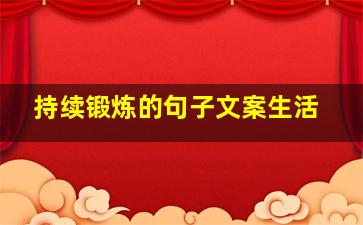 持续锻炼的句子文案生活